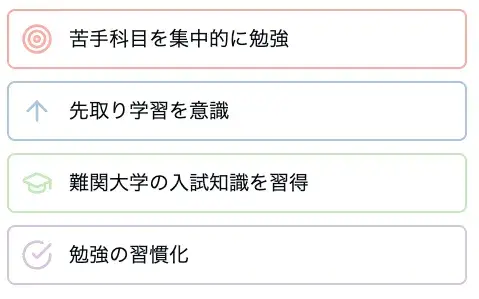 苦手科目を集中的に勉強

先取り学習を意識

難関大学の入試知識を習得

勉強の習慣化